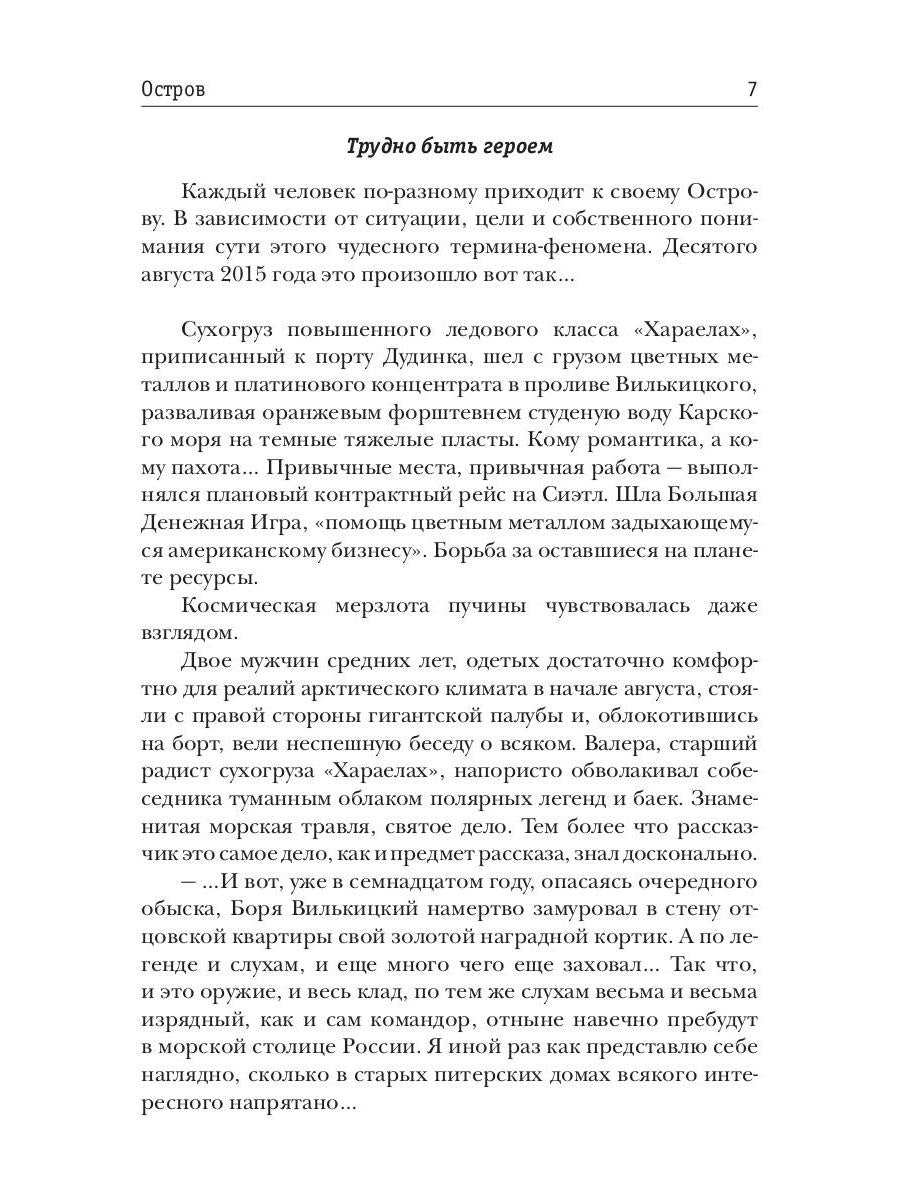 Остров 7

Трудно быть героем

Каждый человек по-разному приходит к своему Острову. В зависимости от ситуации, цели и собственного понимания сути этого чудесного термина-феномена. Десятого августа 2015 года это произошло вот так...

Сухогруз повышенного ледового класса «Хараелах», приписанный к порту Дудинка, шел с грузом цветных металлов и платинового концентрата в проливе Вилькицкого, разваливая оранжевым форштевнем студеную воду Карского моря на темные тяжелые пласты. Кому романтика, а кому пахота... Привычные места, привычная работа — выполнялся плановый контрактный рейс на Сиэтл. Шла Большая Денежная Игра, «помощь цветным металлом задыхающемуся американскому бизнесу». Борьба за оставшиеся на планете ресурсы.

Космическая мерзлота пучины чувствовалась даже взглядом.

Двое мужчин средних лет, одетых достаточно комфортно для реалий арктического климата в начале августа, стояли с правой стороны гигантской палубы и, облокотившись на борт, вели неспешную беседу о всяком. Валера, старший радист сухогруза «Хараелах», напористо обволакивал собеседника туманным облаком полярных легенд и баек. Знаменитая морская травля, святое дело. Тем более что рассказчик это самое дело, как и предмет рассказа, знал досконально.

— ...И вот, уже в семнадцатом году, опасаясь очередного обыска, Боря Вилькицкий намертво замуровал в стену отцовской квартиры свой золотой наградной кортик. А по легенде и слухам, и еще много чего еще заховал... Так что, и это оружие, и весь клад, по тем же слухам весьма и весьма изрядный, как и сам командор, отныне навечно пребудут в морской столице России. Я иной раз как представлю себе наглядно, сколько в старых питерских домах всякого интересного напрятано...